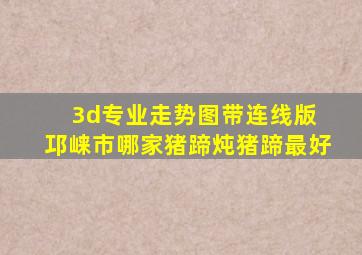 3d专业走势图带连线版
邛崃市哪家猪蹄炖猪蹄最好